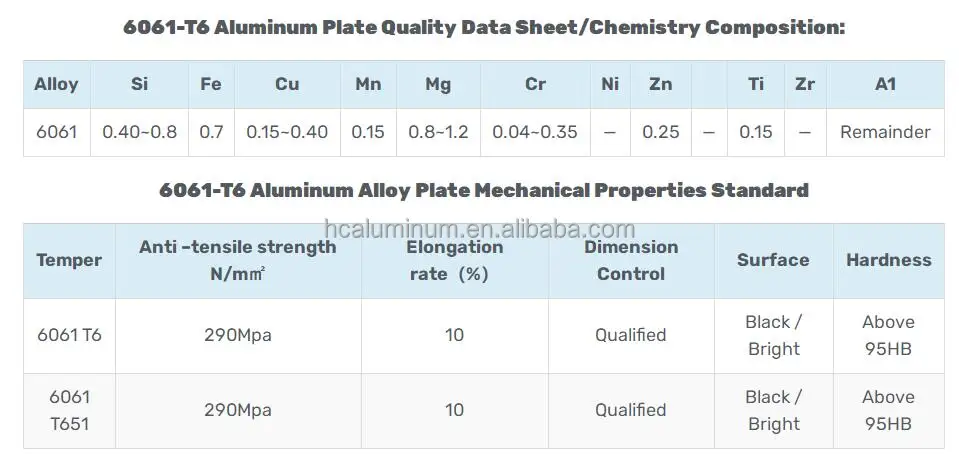 6061-T6 Aluminum Plate Quality Data Sheet/Chemistry Composition:

| Alloy | Si | Fe | Cu | Mn | Mg | Cr | Ni | Zn |  | Ti | Zr | A1 |
|---|---|---|---|---|---|---|---|---|---|---|---|---|
| 6061 | 0.40~0.8 | 0.7 | 0.15~0.40 | 0.15 | 0.8~1.2 | 0.04~0.35 | — | 0.25 | — | 0.15 | — | Remainder |

6061-T6 Aluminum Alloy Plate Mechanical Properties Standard

| Temper | Anti -tensile strength N/㎟ | Elongation rate (%) | Dimension Control | Surface | Hardness |
|---|---|---|---|---|---|
| 6061 T6 | 290Mpa | 10 | Qualified | Black / Bright | Above 95HB |
| 6061 T651 | 290Mpa | 10 | Qualified | Black / Bright | Above 95HB |

hcaluminum.en.alibaba.com